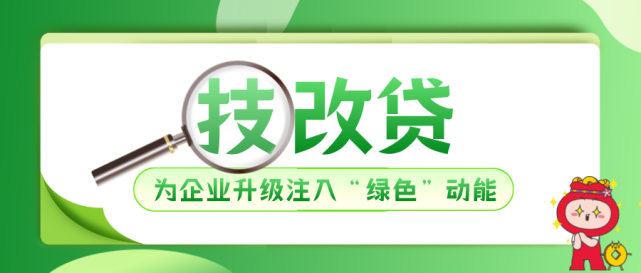 技改贷

为企业升级注入“绿色”动能